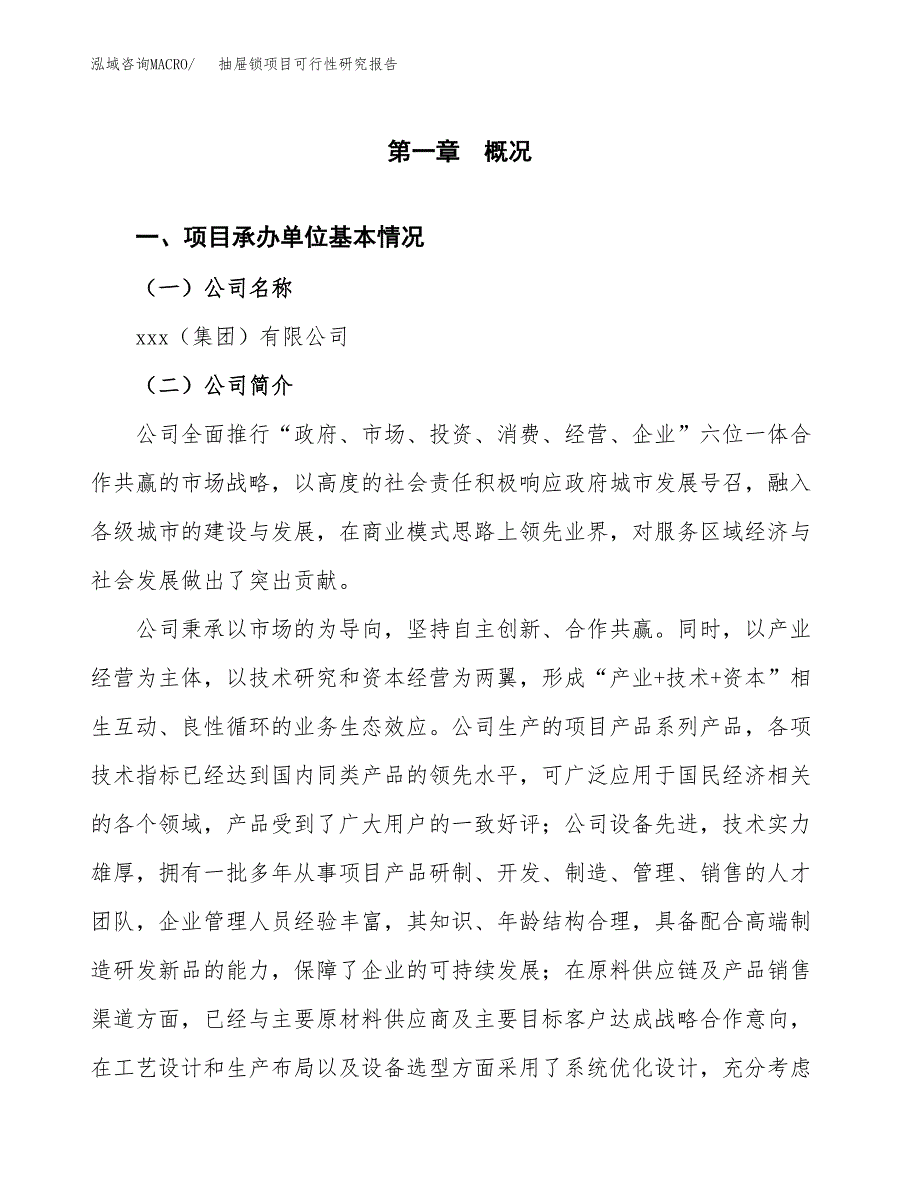 泓域咨询MACRO/　　抽屉锁项目可行性研究报告

第一章　概况

一、项目承办单位基本情况

（一）公司名称

xxx（集团）有限公司

（二）公司简介

公司全面推行“政府、市场、投资、消费、经营、企业”六位一体合作共赢的市场战略，以高度的社会责任积极响应政府城市发展号召，融入各级城市的建设与发展，在商业模式思路上领先业界，对服务区域经济与社会发展做出了突出贡献。

公司秉承以市场的为导向，坚持自主创新、合作共赢。同时，以产业经营为主体，以技术研究和资本经营为两翼，形成“产业+技术+资本”相生互动、良性循环的业务生态效应。公司生产的项目产品系列产品，各项技术指标已经达到国内同类产品的领先水平，可广泛应用于国民经济相关的各个领域，产品受到了广大用户的一致好评；公司设备先进，技术实力雄厚，拥有一批多年从事项目产品研制、开发、制造、管理、销售的人才团队，企业管理人员经验丰富，其知识、年龄结构合理，具备配合高端制造研发新品的能力，保障了企业的可持续发展；在原料供应链及产品销售渠道方面，已经与主要原材料供应商及主要目标客户达成战略合作意向，在工艺设计和生产布局以及设备选型方面采用了系统优化设计，充分考虑